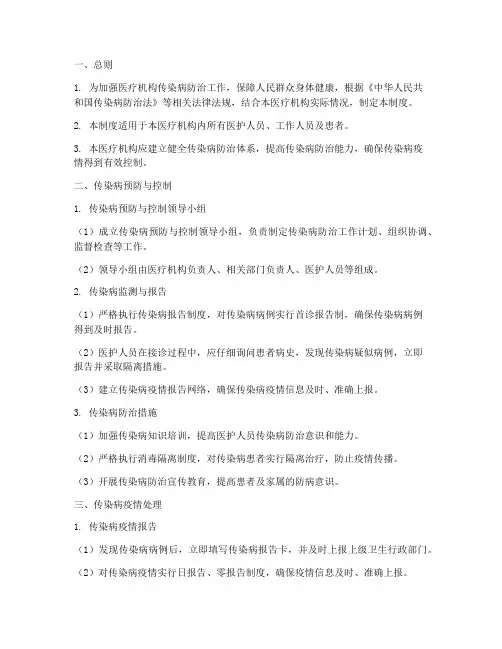 一、总则

1. 为加强医疗机构传染病防治工作，保障人民群众身体健康，根据《中华人民共和国传染病防治法》等相关法律法规，结合本医疗机构实际情况，制定本制度。

2. 本制度适用于本医疗机构内所有医护人员、工作人员及患者。

3. 本医疗机构应建立健全传染病防治体系，提高传染病防治能力，确保传染病疫情得到有效控制。

二、传染病预防与控制

1. 传染病预防与控制领导小组

（1）成立传染病预防与控制领导小组，负责制定传染病防治工作计划、组织协调、监督检查等工作。

（2）领导小组由医疗机构负责人、相关部门负责人、医护人员等组成。

2. 传染病监测与报告

（1）严格执行传染病报告制度，对传染病病例实行首诊报告制，确保传染病病例得到及时报告。

（2）医护人员在接诊过程中，应仔细询问患者病史，发现传染病疑似病例，立即报告并采取隔离措施。

（3）建立传染病疫情报告网络，确保传染病疫情信息及时、准确上报。

3. 传染病防治措施

（1）加强传染病知识培训，提高医护人员传染病防治意识和能力。

（2）严格执行消毒隔离制度，对传染病患者实行隔离治疗，防止疫情传播。

（3）开展传染病防治宣传教育，提高患者及家属的防病意识。

三、传染病疫情处理

1. 传染病疫情报告

（1）发现传染病病例后，立即填写传染病报告卡，并及时上报上级卫生行政部门。

（2）对传染病疫情实行日报告、零报告制度，确保疫情信息及时、准确上报。